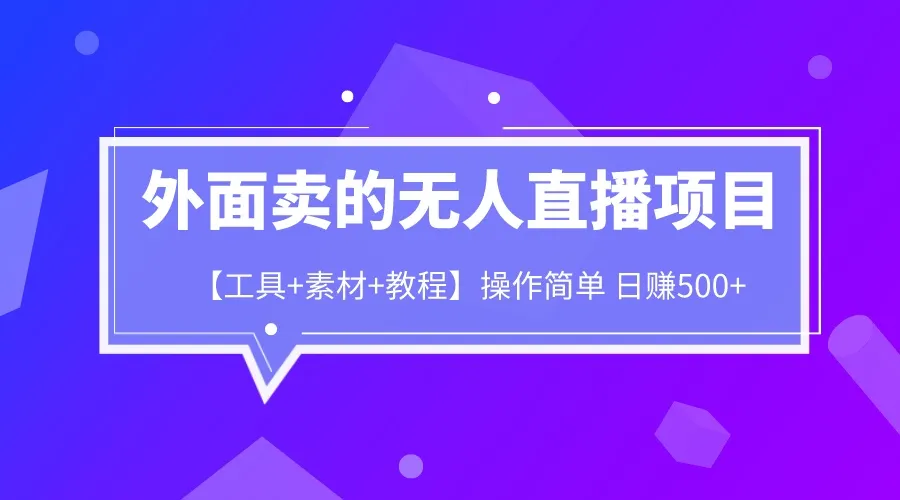 外面卖的无人直播项目

【工具+素材+教程】操作简单 日赚500+